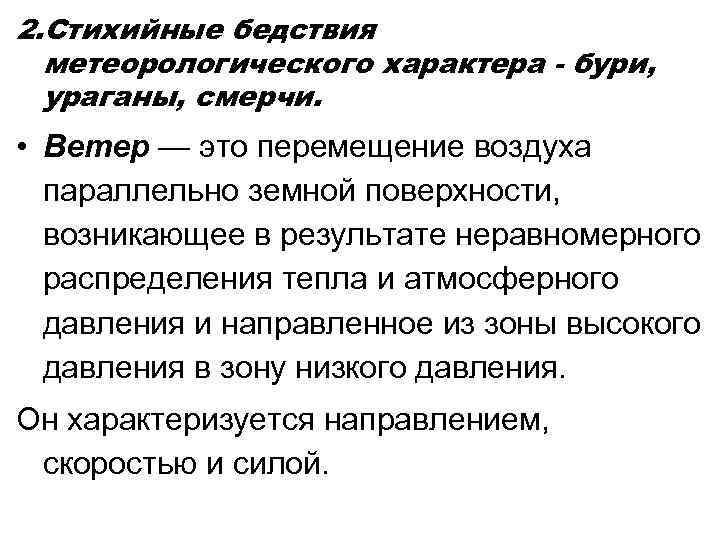 2.Стихийные бедствия метеорологического характера - бури, ураганы, смерчи.

• Ветер — это перемещение воздуха параллельно земной поверхности, возникающее в результате неравномерного распределения тепла и атмосферного давления и направленное из зоны высокого давления в зону низкого давления.

Он характеризуется направлением, скоростью и силой.